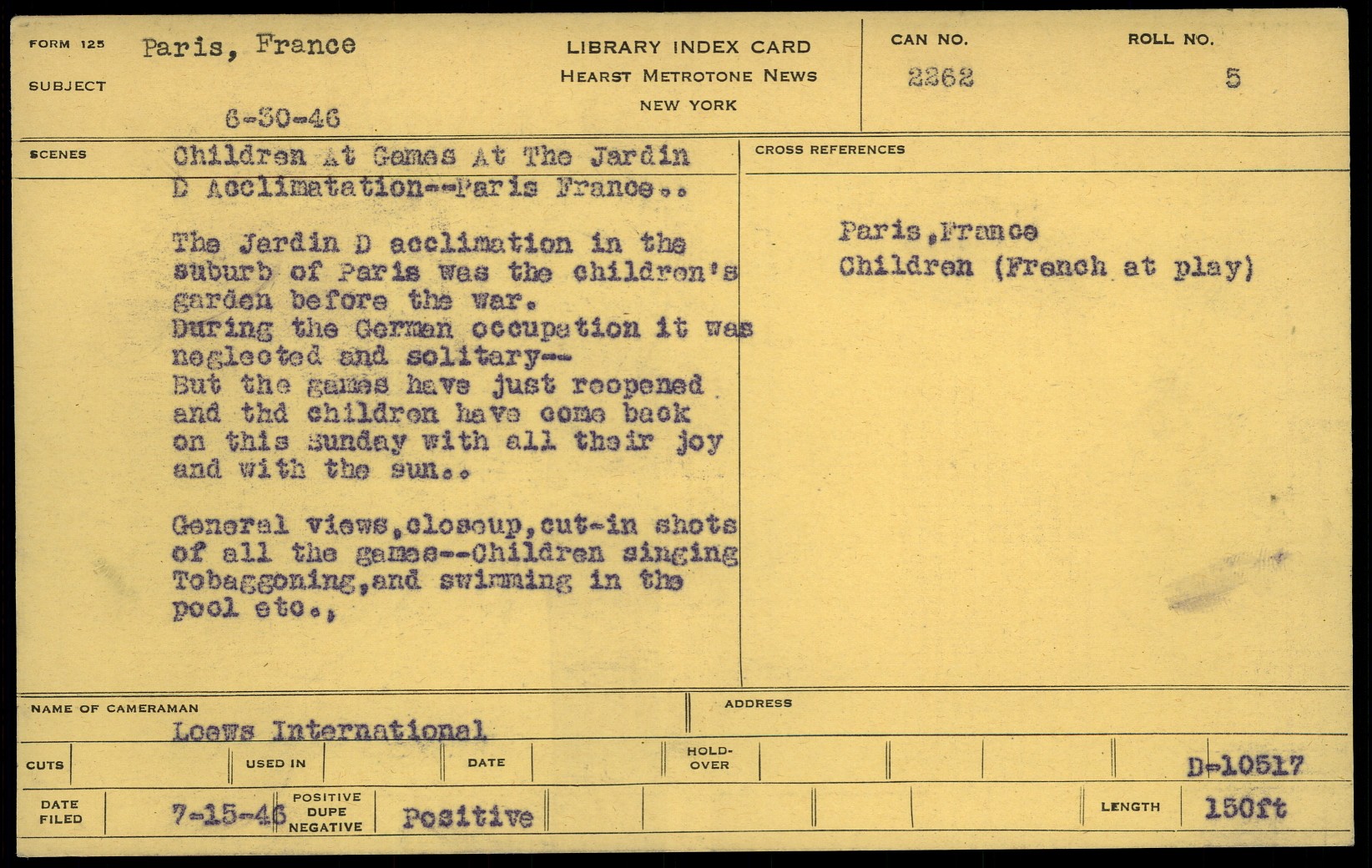 FORM 125

SUBJECT

Paris, France

6-30-46

LIBRARY INDEX CARD
HEARST METROTONE NEWS
NEW YORK

CAN NO.
2262

ROLL NO.
5

SCENES

Children At Games At The Jardin D Acclimatation--Paris France..

The Jardin D acclimation in the suburb of Paris was the children's garden before the war.
During the German occupation it was neglected and solitary--
But the games have just reopened and thd children have come back on this Sunday with all their joy and with the sun..

General views,closeup,cut-in shots of all the games--Children singing Tobaggoning,and swimming in the pool etc.,

CROSS REFERENCES

Paris,France
Children (French at play)

NAME OF CAMERAMAN
Loews International

ADDRESS

CUTS

USED IN

DATE

HOLD-OVER

D-10517

DATE FILED
7-15-46

POSITIVE
DUPE
NEGATIVE

Positive

LENGTH
150ft